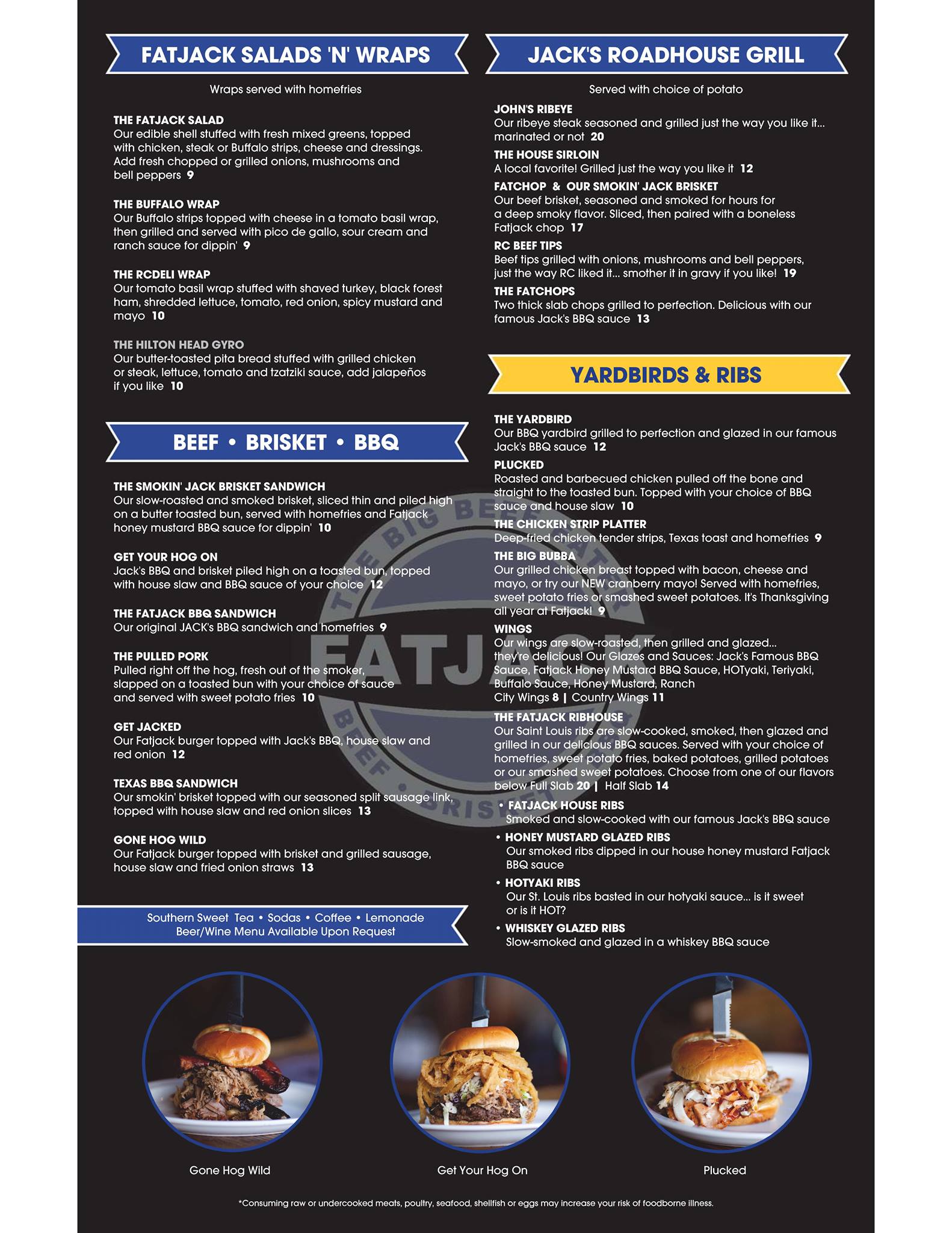 FATJACK SALADS 'N' WRAPS

Wraps served with homefries

THE FATJACK SALAD
Our edible shell stuffed with fresh mixed greens, topped with chicken, steak or Buffalo strips, cheese and dressings. Add fresh chopped or grilled onions, mushrooms and bell peppers 9

THE BUFFALO WRAP
Our Buffalo strips topped with cheese in a tomato basil wrap, then grilled and served with pico de gallo, sour cream and ranch sauce for dippin' 9

THE RCDELI WRAP
Our tomato basil wrap stuffed with shaved turkey, black forest ham, shredded lettuce, tomato, red onion, spicy mustard and mayo 10

THE HILTON HEAD GYRO
Our butter-toasted pita bread stuffed with grilled chicken or steak, lettuce, tomato and tzatziki sauce, add jalapeños if you like 10

BEEF • BRISKET • BBQ

THE SMOKIN' JACK BRISKET SANDWICH
Our slow-roasted and smoked brisket, sliced thin and piled high on a butter toasted bun, served with homefries and Fatjack honey mustard BBQ sauce for dippin' 10

GET YOUR HOG ON
Jack's BBQ and brisket piled high on a toasted bun, topped with house slaw and BBQ sauce of your choice 12

THE FATJACK BBQ SANDWICH
Our original JACK's BBQ sandwich and homefries 9

THE PULLED PORK
Pulled right off the hog, fresh out of the smoker, slapped on a toasted bun with your choice of sauce and served with sweet potato fries 10

GET JACKED
Our Fatjack burger topped with Jack's BBQ, house slaw and red onion 12

TEXAS BBQ SANDWICH
Our smokin' brisket topped with our seasoned split sausage link, topped with house slaw and red onion slices 13

GONE HOG WILD
Our Fatjack burger topped with brisket and grilled sausage, house slaw and fried onion straws 13

Southern Sweet Tea • Sodas • Coffee • Lemonade
Beer/Wine Menu Available Upon Request

JACK'S ROADHOUSE GRILL

Served with choice of potato

JOHN'S RIBEYE
Our ribeye steak seasoned and grilled just the way you like it... marinated or not 20

THE HOUSE SIRLOIN
A local favorite! Grilled just the way you like it 12

FATCHOP & OUR SMOKIN' JACK BRISKET
Our beef brisket, seasoned and smoked for hours for a deep smoky flavor. Sliced, then paired with a boneless Fatjack chop 17

RC BEEF TIPS
Beef tips grilled with onions, mushrooms and bell peppers, just the way RC liked it... smother it in gravy if you like! 19

THE FATCHOPS
Two thick slab chops grilled to perfection. Delicious with our famous Jack's BBQ sauce 13

YARDBIRDS & RIBS

THE YARDBIRD
Our BBQ yardbird grilled to perfection and glazed in our famous Jack's BBQ sauce 12

PLUCKED
Roasted and barbecued chicken pulled off the bone and straight to the toasted bun. Topped with your choice of BBQ sauce and house slaw 10

THE CHICKEN STRIP PLATTER
Deep-fried chicken tender strips, Texas toast and homefries 9

THE BIG BUBBA
Our grilled chicken breast topped with bacon, cheese and mayo, or try our NEW cranberry mayo! Served with homefries, sweet potato fries or smashed sweet potatoes. It's Thanksgiving all year at Fatjack! 9

WINGS
Our wings are slow-roasted, then grilled and glazed... they're delicious! Our Glazes and Sauces: Jack's Famous BBQ Sauce, Fatjack Honey Mustard BBQ Sauce, HOTyaki, Teriyaki, Buffalo Sauce, Honey Mustard, Ranch
City Wings 8 | Country Wings 11

THE FATJACK RIBHOUSE
Our Saint Louis ribs are slow-cooked, smoked, then glazed and grilled in our delicious BBQ sauces. Served with your choice of homefries, sweet potato fries, baked potatoes, grilled potatoes or our smashed sweet potatoes. Choose from one of our flavors below Full Slab 20 | Half Slab 14

• FATJACK HOUSE RIBS
Smoked and slow-cooked with our famous Jack's BBQ sauce
• HONEY MUSTARD GLAZED RIBS
Our smoked ribs dipped in our house honey mustard Fatjack BBQ sauce
• HOTYAKI RIBS
Our St. Louis ribs basted in our hotyaki sauce... is it sweet or is it HOT?
• WHISKEY GLAZED RIBS
Slow-smoked and glazed in a whiskey BBQ sauce

Gone Hog Wild

Get Your Hog On

Plucked

*Consuming raw or undercooked meats, poultry, seafood, shellfish or eggs may increase your risk of foodborne illness.

THE BIG BEEF EATER FATJACK BEEF • BRISKET